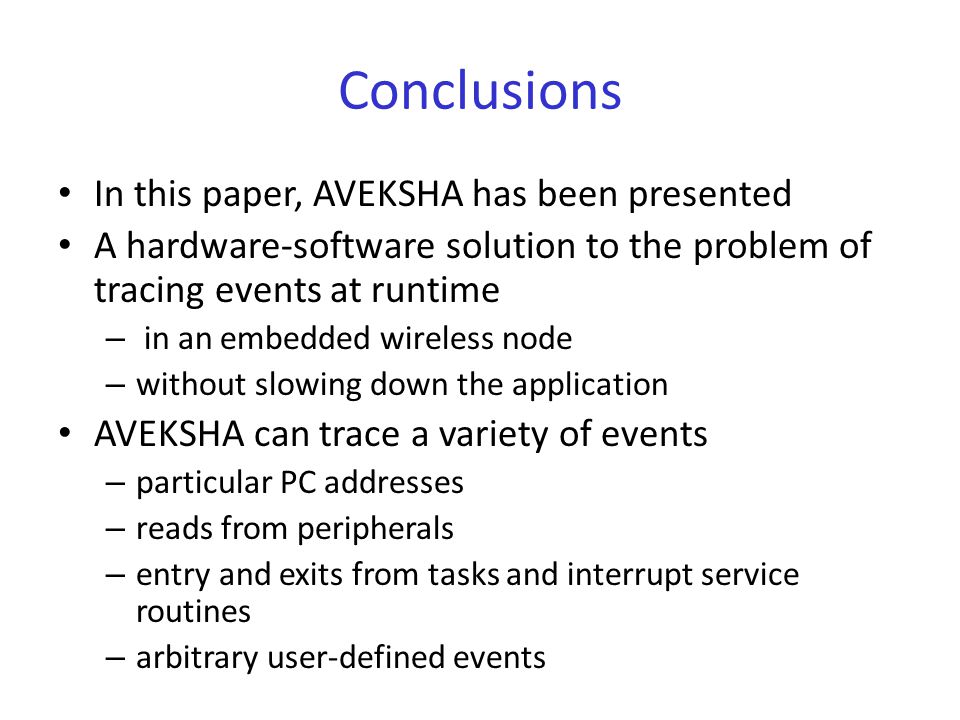 Conclusions

• In this paper, AVEKSHA has been presented
• A hardware-software solution to the problem of tracing events at runtime
– in an embedded wireless node
– without slowing down the application
• AVEKSHA can trace a variety of events
– particular PC addresses
– reads from peripherals
– entry and exits from tasks and interrupt service routines
– arbitrary user-defined events